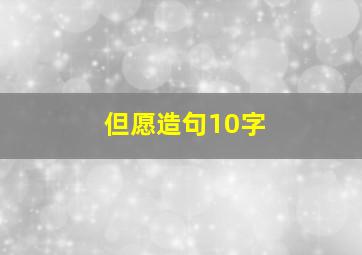 但愿造句10字